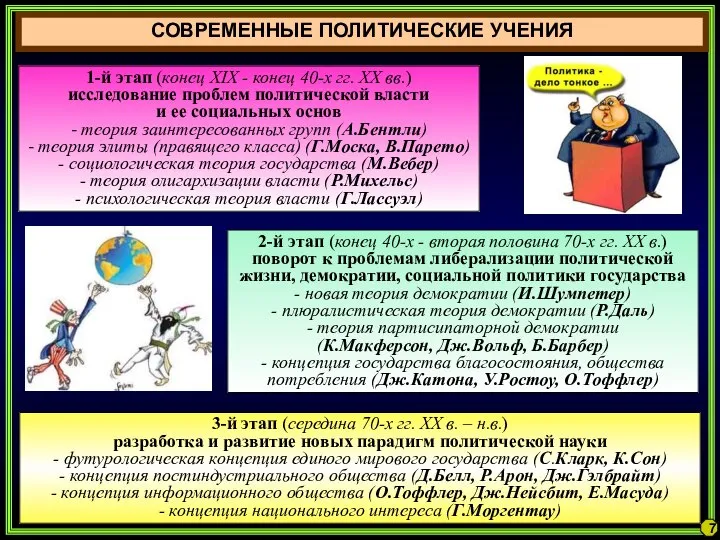 СОВРЕМЕННЫЕ ПОЛИТИЧЕСКИЕ УЧЕНИЯ

1-й этап (конец XIX - конец 40-х гг. XX вв.)
исследование проблем политической власти и ее социальных основ
- теория заинтересованных групп (А.Бентли)
- теория элиты (правящего класса) (Г.Моска, В.Парето)
- социологическая теория государства (М.Вебер)
- теория олигархизации власти (Р.Михельс)
- психологическая теория власти (Г.Лассуэл)

Политика - дело тонкое ...

2-й этап (конец 40-х - вторая половина 70-х гг. XX в.)
поворот к проблемам либерализации политической жизни, демократии, социальной политики государства
- новая теория демократии (И.Шумпетер)
- плюралистическая теория демократии (Р.Даль)
- теория партисипаторной демократии (К.Макферсон, Дж.Вольф, Б.Барбер)
- концепция государства благосостояния, общества потребления (Дж.Катона, У.Ростоу, О.Тоффлер)

3-й этап (середина 70-х гг. XX в. – н.в.)
разработка и развитие новых парадигм политической науки
- футурологическая концепция единого мирового государства (С.Кларк, К.Сон)
- концепция постиндустриального общества (Д.Белл, Р.Арон, Дж.Гэлбрайт)
- концепция информационного общества (О.Тоффлер, Дж.Нейсбит, Е.Масуда)
- концепция национального интереса (Г.Моргентау)

7